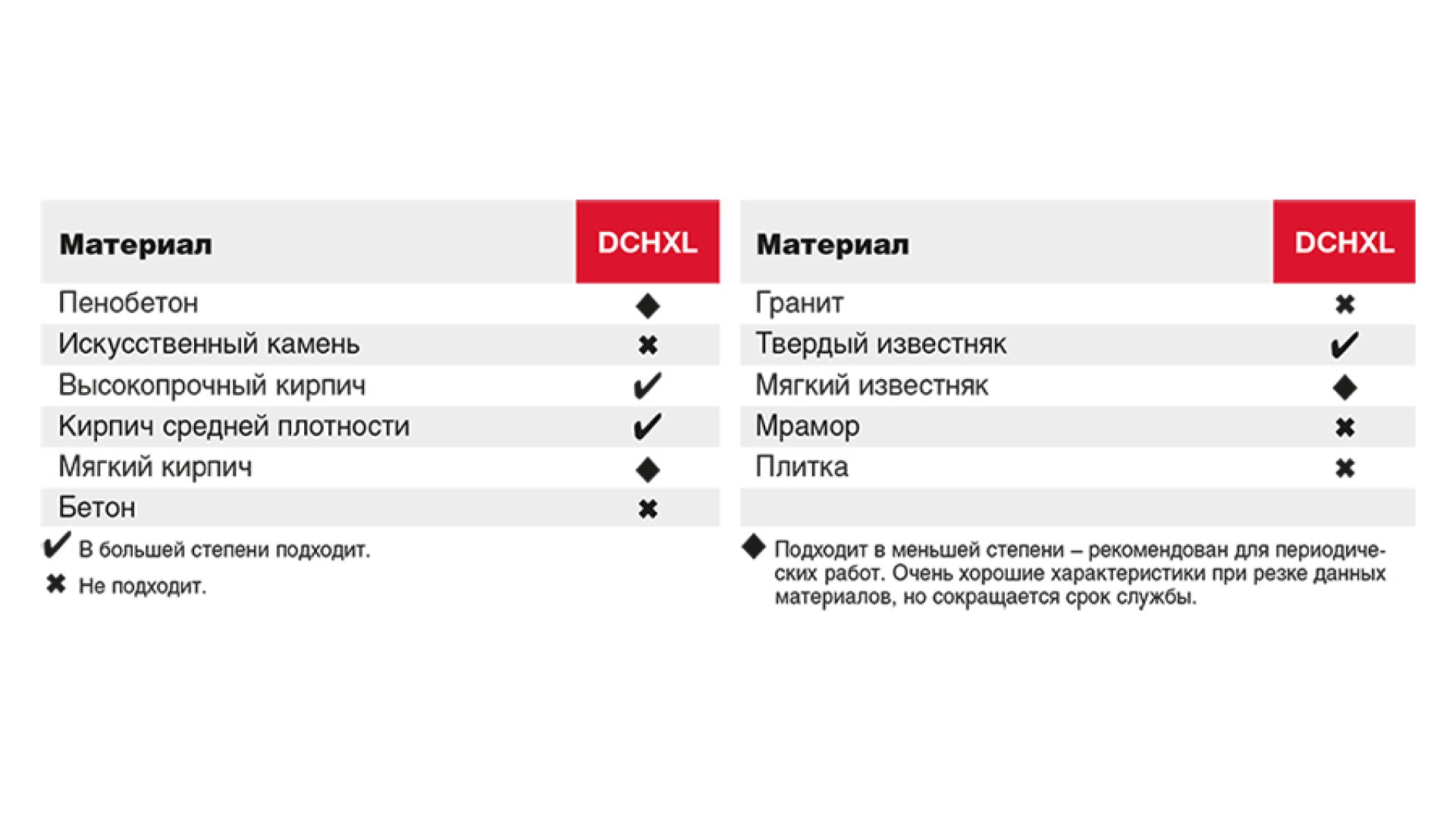 | Материал | DCHXL |
|---|---|
| Пенобетон | ◆ |
| Искусственный камень | ✖ |
| Высокопрочный кирпич | ✔ |
| Кирпич средней плотности | ✔ |
| Мягкий кирпич | ◆ |
| Бетон | ✖ |

✔ В большей степени подходит.
✖ Не подходит.

| Материал | DCHXL |
|---|---|
| Гранит | ✖ |
| Твердый известняк | ✔ |
| Мягкий известняк | ◆ |
| Мрамор | ✖ |
| Плитка | ✖ |
| | |

◆ Подходит в меньшей степени – рекомендован для периодических работ. Очень хорошие характеристики при резке данных материалов, но сокращается срок службы.